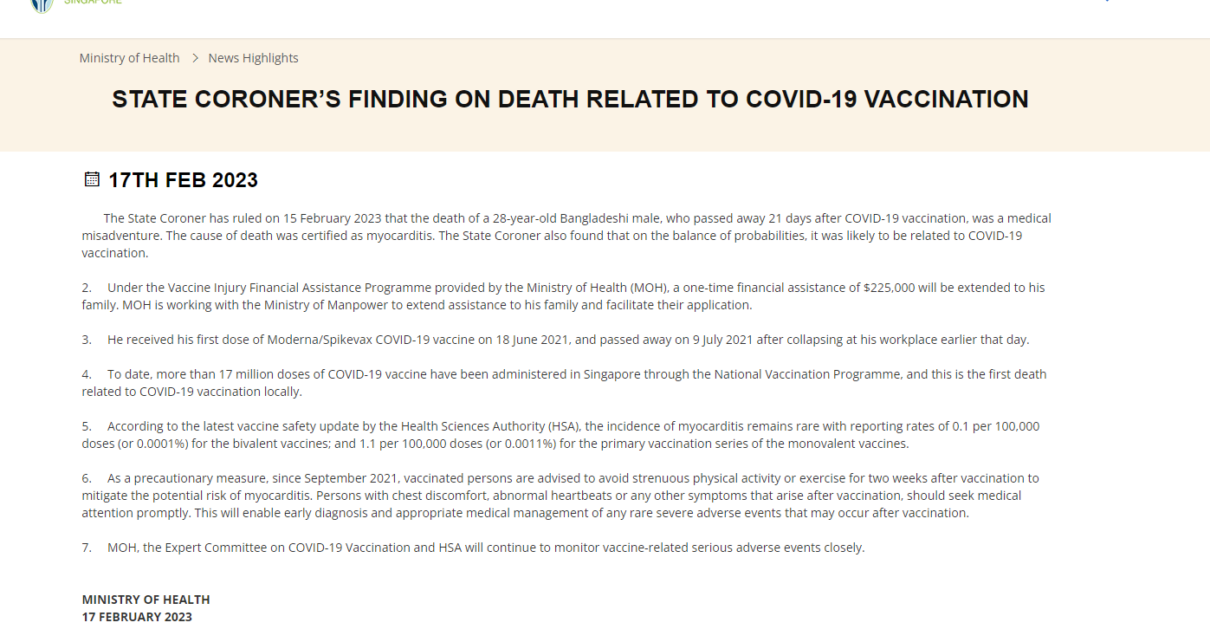 SINGAPORE

Ministry of Health > News Highlights

STATE CORONER'S FINDING ON DEATH RELATED TO COVID-19 VACCINATION

17TH FEB 2023

The State Coroner has ruled on 15 February 2023 that the death of a 28-year-old Bangladeshi male, who passed away 21 days after COVID-19 vaccination, was a medical misadventure. The cause of death was certified as myocarditis. The State Coroner also found that on the balance of probabilities, it was likely to be related to COVID-19 vaccination.

2. Under the Vaccine Injury Financial Assistance Programme provided by the Ministry of Health (MOH), a one-time financial assistance of $225,000 will be extended to his family. MOH is working with the Ministry of Manpower to extend assistance to his family and facilitate their application.

3. He received his first dose of Moderna/Spikevax COVID-19 vaccine on 18 June 2021, and passed away on 9 July 2021 after collapsing at his workplace earlier that day.

4. To date, more than 17 million doses of COVID-19 vaccine have been administered in Singapore through the National Vaccination Programme, and this is the first death related to COVID-19 vaccination locally.

5. According to the latest vaccine safety update by the Health Sciences Authority (HSA), the incidence of myocarditis remains rare with reporting rates of 0.1 per 100,000 doses (or 0.0001%) for the bivalent vaccines; and 1.1 per 100,000 doses (or 0.0011%) for the primary vaccination series of the monovalent vaccines.

6. As a precautionary measure, since September 2021, vaccinated persons are advised to avoid strenuous physical activity or exercise for two weeks after vaccination to mitigate the potential risk of myocarditis. Persons with chest discomfort, abnormal heartbeats or any other symptoms that arise after vaccination, should seek medical attention promptly. This will enable early diagnosis and appropriate medical management of any rare severe adverse events that may occur after vaccination.

7. MOH, the Expert Committee on COVID-19 Vaccination and HSA will continue to monitor vaccine-related serious adverse events closely.

MINISTRY OF HEALTH
17 FEBRUARY 2023